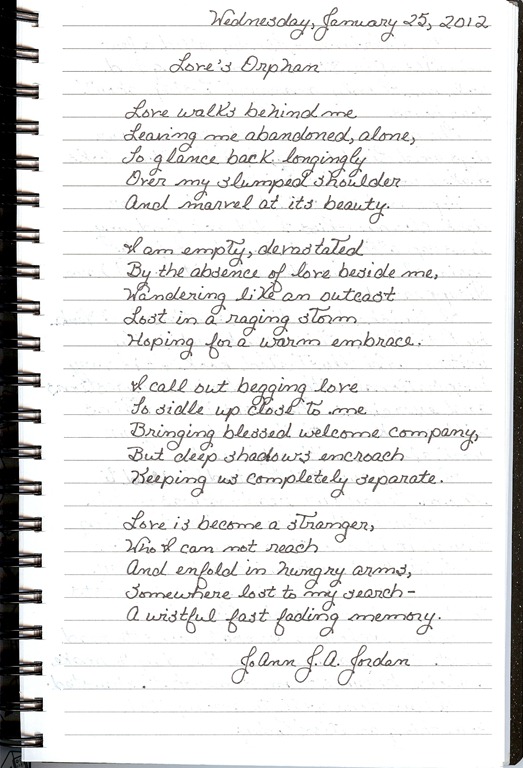 Wednesday, January 25, 2012

Love's Orphan

Love walks behind me
Leaving me abandoned, alone,
To glance back longingly
Over my slumped shoulder
And marvel at its beauty.

I am empty, devastated
By the absence of love beside me,
Wandering like an outcast
Lost in a raging storm
Hoping for a warm embrace.

I call out begging love
To sidle up close to me
Bringing blessed welcome company,
But deep shadows encroach
Keeping us completely separate.

Love is become a stranger,
Who I can not reach
And enfold in hungry arms,
Somewhere lost to my search-
A wistful fast fading memory.

JoAnn J. A. Jordan